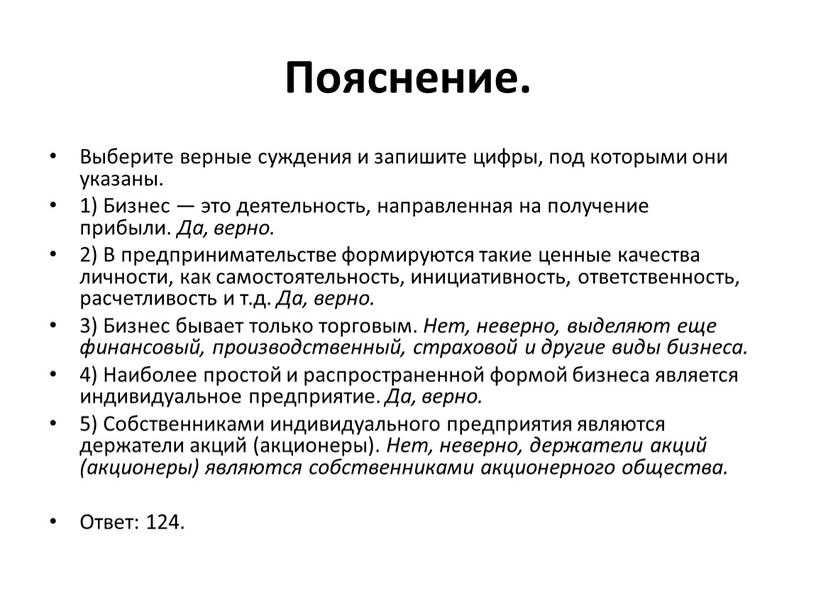 Пояснение.

• Выберите верные суждения и запишите цифры, под которыми они указаны.
• 1) Бизнес — это деятельность, направленная на получение прибыли. Да, верно.
• 2) В предпринимательстве формируются такие ценные качества личности, как самостоятельность, инициативность, ответственность, расчетливость и т.д. Да, верно.
• 3) Бизнес бывает только торговым. Нет, неверно, выделяют еще финансовый, производственный, страховой и другие виды бизнеса.
• 4) Наиболее простой и распространенной формой бизнеса является индивидуальное предприятие. Да, верно.
• 5) Собственниками индивидуального предприятия являются держатели акций (акционеры). Нет, неверно, держатели акций (акционеры) являются собственниками акционерного общества.

• Ответ: 124.